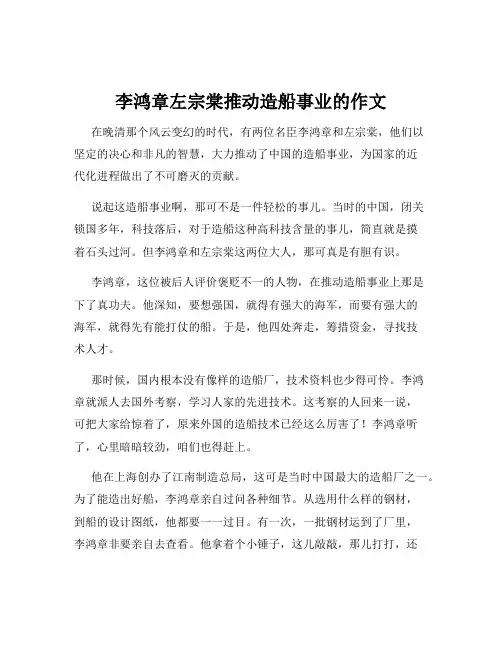 李鸿章左宗棠推动造船事业的作文

在晚清那个风云变幻的时代，有两位名臣李鸿章和左宗棠，他们以坚定的决心和非凡的智慧，大力推动了中国的造船事业，为国家的近代化进程做出了不可磨灭的贡献。

说起这造船事业啊，那可不是一件轻松的事儿。当时的中国，闭关锁国多年，科技落后，对于造船这种高科技含量的事儿，简直就是摸着石头过河。但李鸿章和左宗棠这两位大人，那可真是有胆有识。

李鸿章，这位被后人评价褒贬不一的人物，在推动造船事业上那是下了真功夫。他深知，要想强国，就得有强大的海军，而要有强大的海军，就得先有能打仗的船。于是，他四处奔走，筹措资金，寻找技术人才。

那时候，国内根本没有像样的造船厂，技术资料也少得可怜。李鸿章就派人去国外考察，学习人家的先进技术。这考察的人回来一说，可把大家给惊着了，原来外国的造船技术已经这么厉害了！李鸿章听了，心里暗暗较劲，咱们也得赶上。

他在上海创办了江南制造总局，这可是当时中国最大的造船厂之一。为了能造出好船，李鸿章亲自过问各种细节。从选用什么样的钢材，到船的设计图纸，他都要一一过目。有一次，一批钢材运到了厂里，李鸿章非要亲自去查看。他拿着个小锤子，这儿敲敲，那儿打打，还